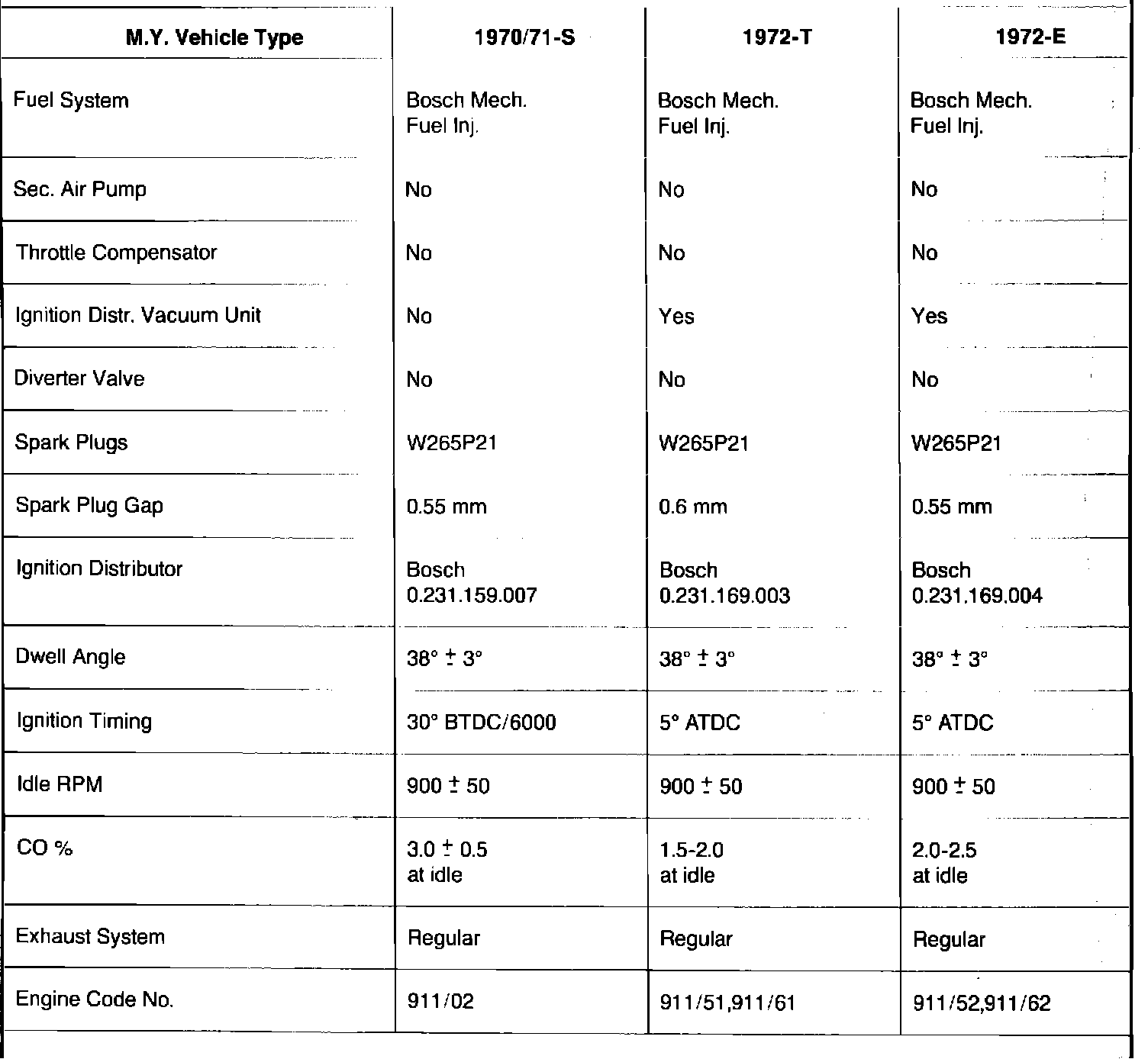 | M.Y. Vehicle Type | 1970/71-S | 1972-T | 1972-E |
|---|---|---|---|
| Fuel System | Bosch Mech. Fuel Inj. | Bosch Mech. Fuel Inj. | Bosch Mech. Fuel Inj. |
| Sec. Air Pump | No | No | No |
| Throttle Compensator | No | No | No |
| Ignition Distr. Vacuum Unit | No | Yes | Yes |
| Diverter Valve | No | No | No |
| Spark Plugs | W265P21 | W265P21 | W265P21 |
| Spark Plug Gap | 0.55 mm | 0.6 mm | 0.55 mm |
| Ignition Distributor | Bosch 0.231.159.007 | Bosch 0.231.169.003 | Bosch 0.231.169.004 |
| Dwell Angle | $38° \pm 3°$ | $38° \pm 3°$ | $38° \pm 3°$ |
| Ignition Timing | 30° BTDC/6000 | 5° ATDC | 5° ATDC |
| Idle RPM | $900 \pm 50$ | $900 \pm 50$ | $900 \pm 50$ |
| CO % | $3.0 \pm 0.5$ at idle | 1.5-2.0 at idle | 2.0-2.5 at idle |
| Exhaust System | Regular | Regular | Regular |
| Engine Code No. | 911/02 | 911/51,911/61 | 911/52,911/62 |